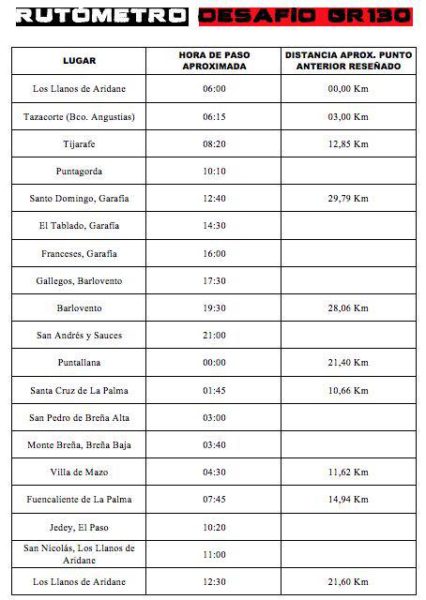 RUTÓMETRO DESAFÍO GR130

| LUGAR | HORA DE PASO APROXIMADA | DISTANCIA APROX. PUNTO ANTERIOR RESEÑADO |
|---|---|---|
| Los Llanos de Aridane | 06:00 | 00,00 Km |
| Tazacorte (Bco. Angustias) | 06:15 | 03,00 Km |
| Tijarafe | 08:20 | 12,85 Km |
| Puntagorda | 10:10 | |
| Santo Domingo, Garafía | 12:40 | 29,79 Km |
| El Tablado, Garafía | 14:30 | |
| Franceses, Garafía | 16:00 | |
| Gallegos, Barlovento | 17:30 | |
| Barlovento | 19:30 | 28,06 Km |
| San Andrés y Sauces | 21:00 | |
| Puntallana | 00:00 | 21,40 Km |
| Santa Cruz de La Palma | 01:45 | 10,66 Km |
| San Pedro de Breña Alta | 03:00 | |
| Monte Breña, Breña Baja | 03:40 | |
| Villa de Mazo | 04:30 | 11,62 Km |
| Fuencaliente de La Palma | 07:45 | 14,94 Km |
| Jedey, El Paso | 10:20 | |
| San Nicolás, Los Llanos de Aridane | 11:00 | |
| Los Llanos de Aridane | 12:30 | 21,60 Km |